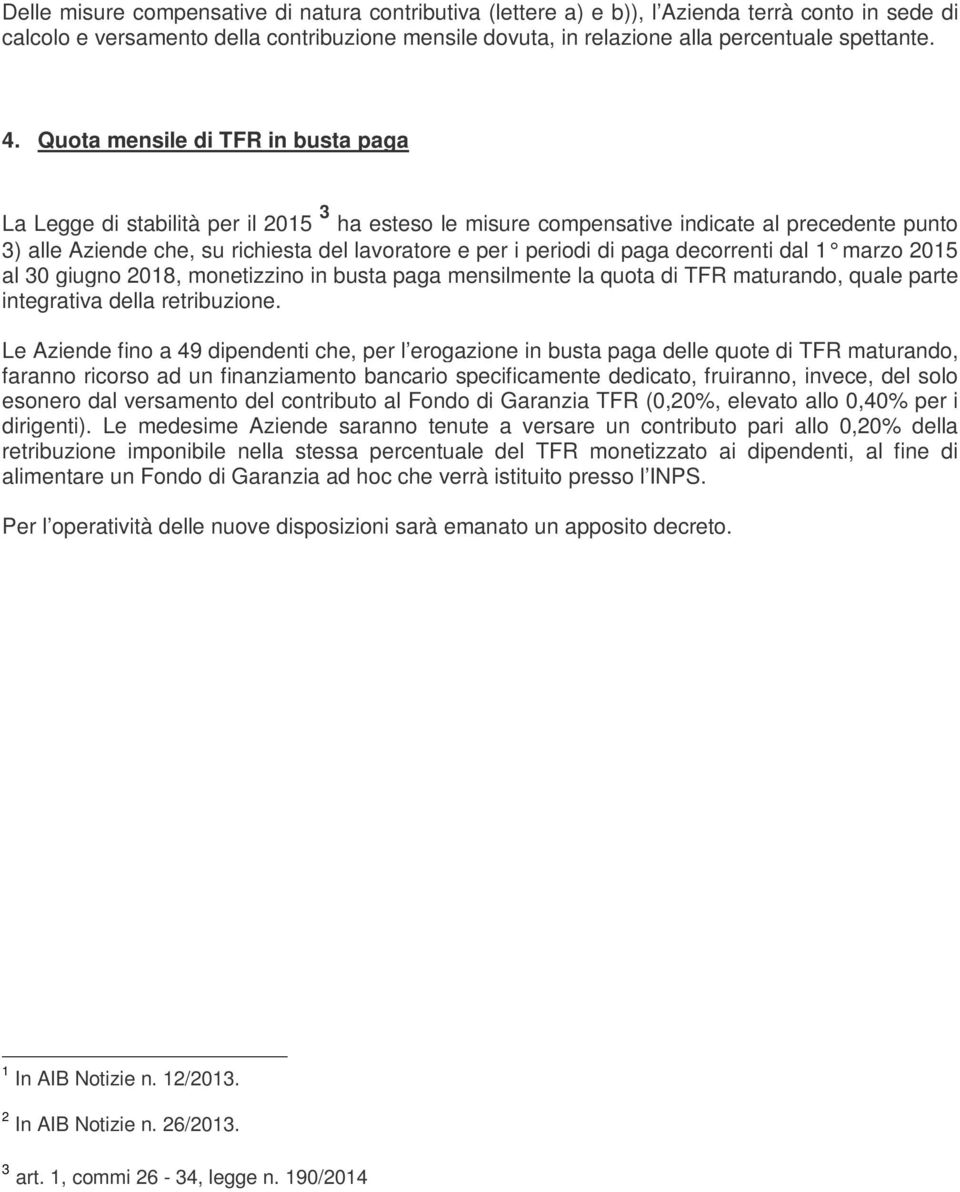 Delle misure compensative di natura contributiva (lettere a) e b)), l'Azienda terrà conto in sede di calcolo e versamento della contribuzione mensile dovuta, in relazione alla percentuale spettante.

4. Quota mensile di TFR in busta paga

La Legge di stabilità per il 2015 $^3$ ha esteso le misure compensative indicate al precedente punto 3) alle Aziende che, su richiesta del lavoratore e per i periodi di paga decorrenti dal 1° marzo 2015 al 30 giugno 2018, monetizzino in busta paga mensilmente la quota di TFR maturando, quale parte integrativa della retribuzione.

Le Aziende fino a 49 dipendenti che, per l'erogazione in busta paga delle quote di TFR maturando, faranno ricorso ad un finanziamento bancario specificamente dedicato, fruiranno, invece, del solo esonero dal versamento del contributo al Fondo di Garanzia TFR (0,20%, elevato allo 0,40% per i dirigenti). Le medesime Aziende saranno tenute a versare un contributo pari allo 0,20% della retribuzione imponibile nella stessa percentuale del TFR monetizzato ai dipendenti, al fine di alimentare un Fondo di Garanzia ad hoc che verrà istituito presso l'INPS.

Per l'operatività delle nuove disposizioni sarà emanato un apposito decreto.

$^1$ In AIB Notizie n. 12/2013.

$^2$ In AIB Notizie n. 26/2013.

$^3$ art. 1, commi 26 - 34, legge n. 190/2014